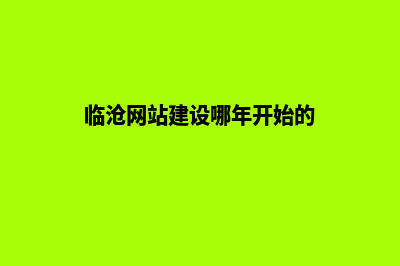 临沧网站建设哪年开始的